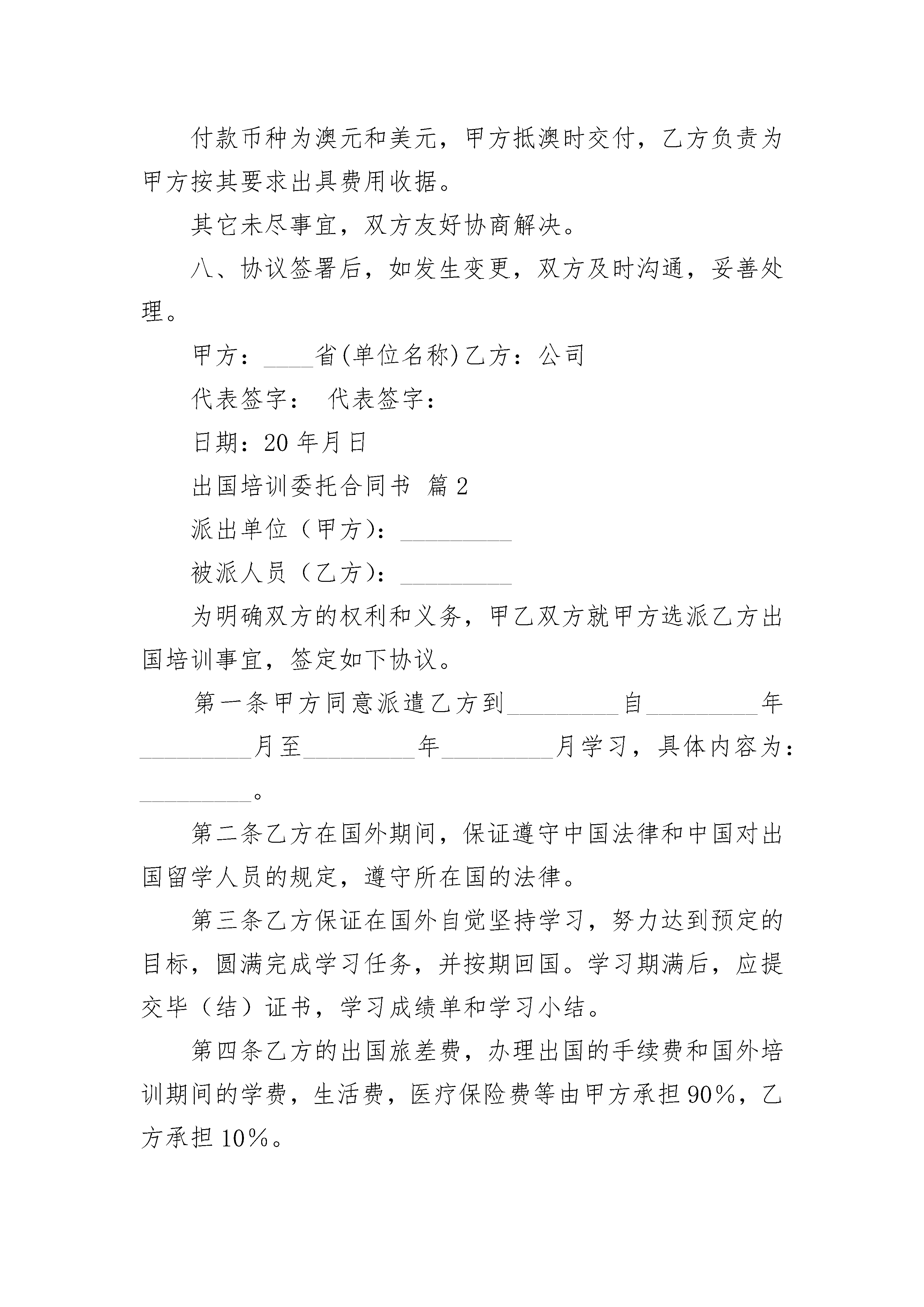 付款币种为澳元和美元，甲方抵澳时交付，乙方负责为甲方按其要求出具费用收据。

其它未尽事宜，双方友好协商解决。

八、协议签署后，如发生变更，双方及时沟通，妥善处理。

甲方：____省(单位名称)乙方：公司

代表签字： 代表签字：

日期：20 年月日

出国培训委托合同书 篇 2

派出单位（甲方)：__________

被派人员（乙方)：__________

为明确双方的权利和义务，甲乙双方就甲方选派乙方出国培训事宜，签定如下协议。

第一条甲方同意派遣乙方到__________自__________年__________月至__________年__________月学习，具体内容为：__________。

第二条乙方在国外期间，保证遵守中国法律和中国对出国留学人员的规定，遵守所在国的法律。

第三条乙方保证在国外自觉坚持学习，努力达到预定的目标，圆满完成学习任务，并按期回国。学习期满后，应提交毕（结）证书，学习成绩单和学习小结。

第四条乙方的出国旅差费，办理出国的手续费和国外培训期间的学费，生活费，医疗保险费等由甲方承担 90%，乙方承担 10%。